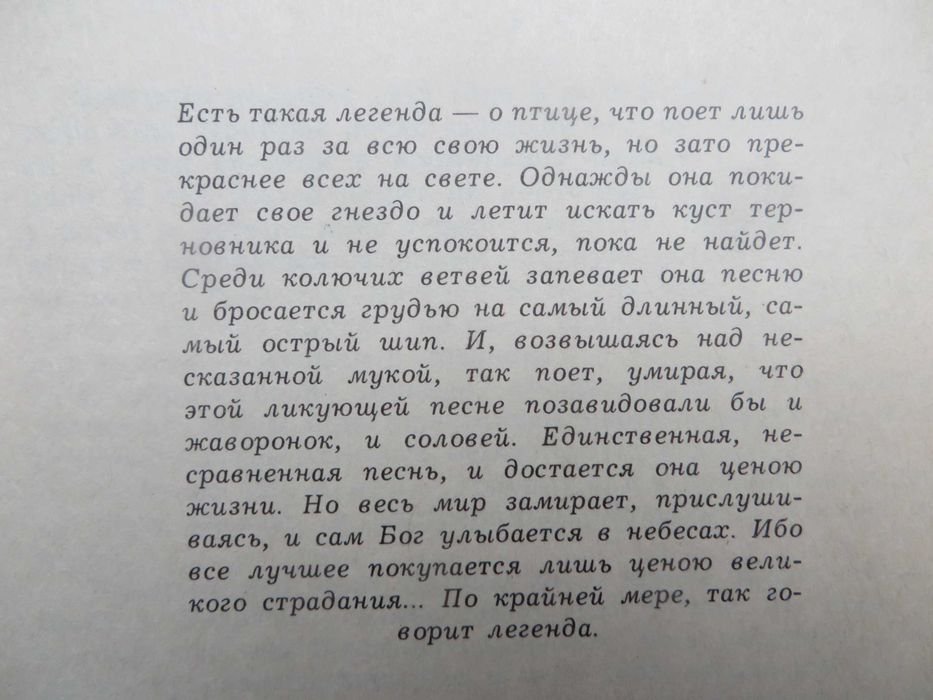 Есть такая легенда — о птице, что поет лишь один раз за всю свою жизнь, но зато прекраснее всех на свете. Однажды она покидает свое гнездо и летит искать куст терновника и не успокоится, пока не найдет. Среди колючих ветвей запевает она песню и бросается грудью на самый длинный, самый острый шип. И, возвышаясь над несказанной мукой, так поет, умирая, что этой ликующей песне позавидовали бы и жаворонок, и соловей. Единственная, несравненная песнь, и достается она ценою жизни. Но весь мир замирает, прислушиваясь, и сам Бог улыбается в небесах. Ибо все лучшее покупается лишь ценою великого страдания... По крайней мере, так говорит легенда.